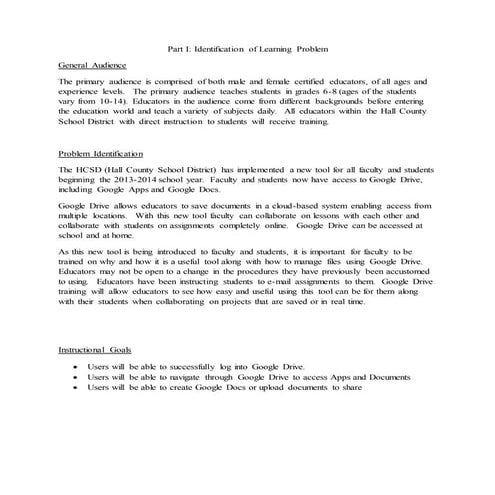 Part I: Identification of Learning Problem

General Audience

The primary audience is comprised of both male and female certified educators, of all ages and experience levels. The primary audience teaches students in grades 6-8 (ages of the students vary from 10-14). Educators in the audience come from different backgrounds before entering the education world and teach a variety of subjects daily. All educators within the Hall County School District with direct instruction to students will receive training.

Problem Identification

The HCSD (Hall County School District) has implemented a new tool for all faculty and students beginning the 2013-2014 school year. Faculty and students now have access to Google Drive, including Google Apps and Google Docs.

Google Drive allows educators to save documents in a cloud-based system enabling access from multiple locations. With this new tool faculty can collaborate on lessons with each other and collaborate with students on assignments completely online. Google Drive can be accessed at school and at home.

As this new tool is being introduced to faculty and students, it is important for faculty to be trained on why and how it is a useful tool along with how to manage files using Google Drive. Educators may not be open to a change in the procedures they have previously been accustomed to using. Educators have been instructing students to e-mail assignments to them. Google Drive training will allow educators to see how easy and useful using this tool can be for them along with their students when collaborating on projects that are saved or in real time.

Instructional Goals

• Users will be able to successfully log into Google Drive.
• Users will be able to navigate through Google Drive to access Apps and Documents
• Users will be able to create Google Docs or upload documents to share